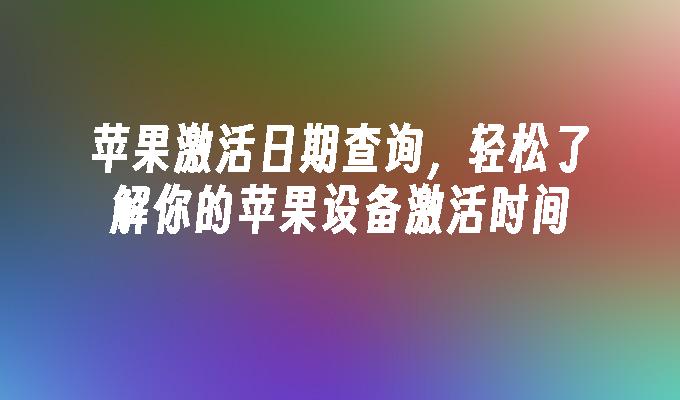 苹果激活日期查询，轻松了解你的苹果设备激活时间